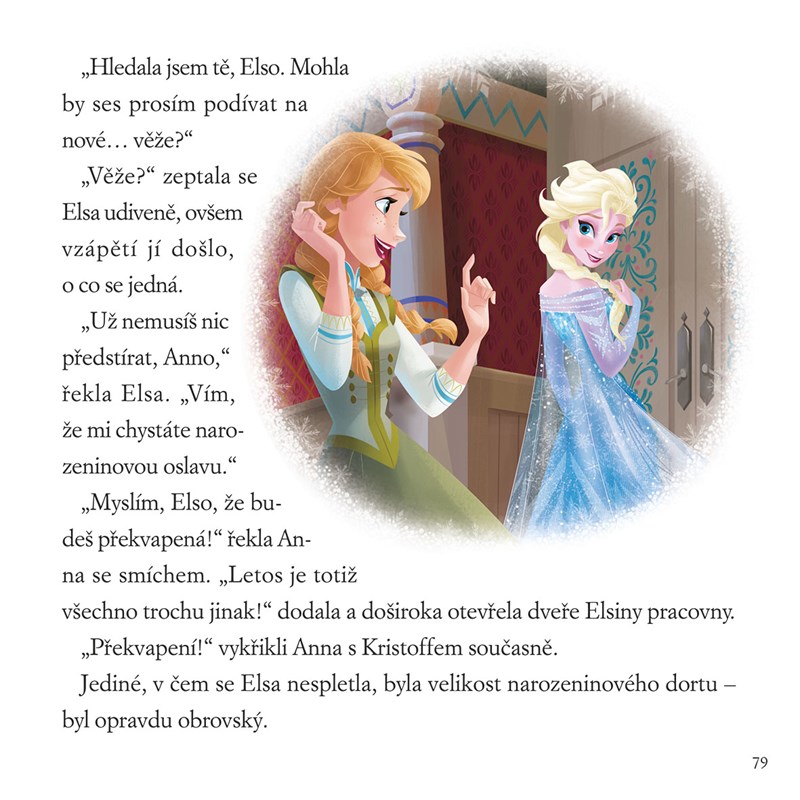 „Hledala jsem tě, Elso. Mohla by ses prosím podívat na nové… věže?“

„Věže?“ zeptala se Elsa udiveně, ovšem vzápětí jí došlo, o co se jedná.

„Už nemusíš nic předstírat, Anno,“ řekla Elsa. „Vím, že mi chystáte narozeninovou oslavu.“

„Myslím, Elso, že budeš překvapená!“ řekla Anna se smíchem. „Letos je totiž všechno trochu jinak!“ dodala a doširoka otevřela dveře Elsiny pracovny.

„Překvapení!“ vykřikli Anna s Kristoffem současně.

Jediné, v čem se Elsa nespletla, byla velikost narozeninového dortu – byl opravdu obrovský.

79